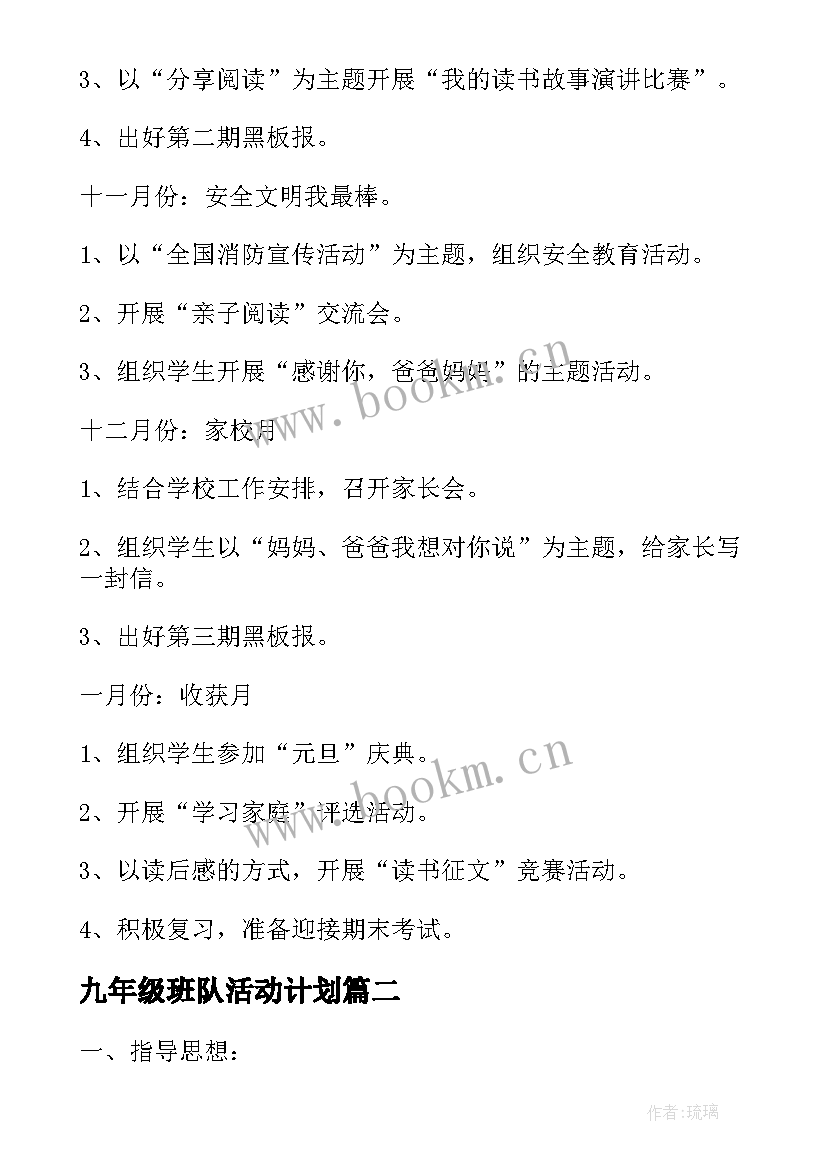 3、以“分享阅读”为主题开展“我的读书故事演讲比赛”。

4、出好第二期黑板报。

十一月份：安全文明我最棒。

1、以“全国消防宣传活动”为主题，组织安全教育活动。

2、开展“亲子阅读”交流会。

3、组织学生开展“感谢你，爸爸妈妈”的主题活动。

www.bookm.cn

十二月份：家校月

1、结合学校工作安排，召开家长会。

2、组织学生以“妈妈、爸爸我想对你说”为主题，给家长写一封信。

3、出好第三期黑板报。

一月份：收获月

1、组织学生参加“元旦”庆典。

www.bookm.cn

2、开展“学习家庭”评选活动。

3、以读后感的方式，开展“读书征文”竞赛活动。

4、积极复习，准备迎接期末考试。

九年级班队活动计划篇二

一、指导思想：

作者:琉璃